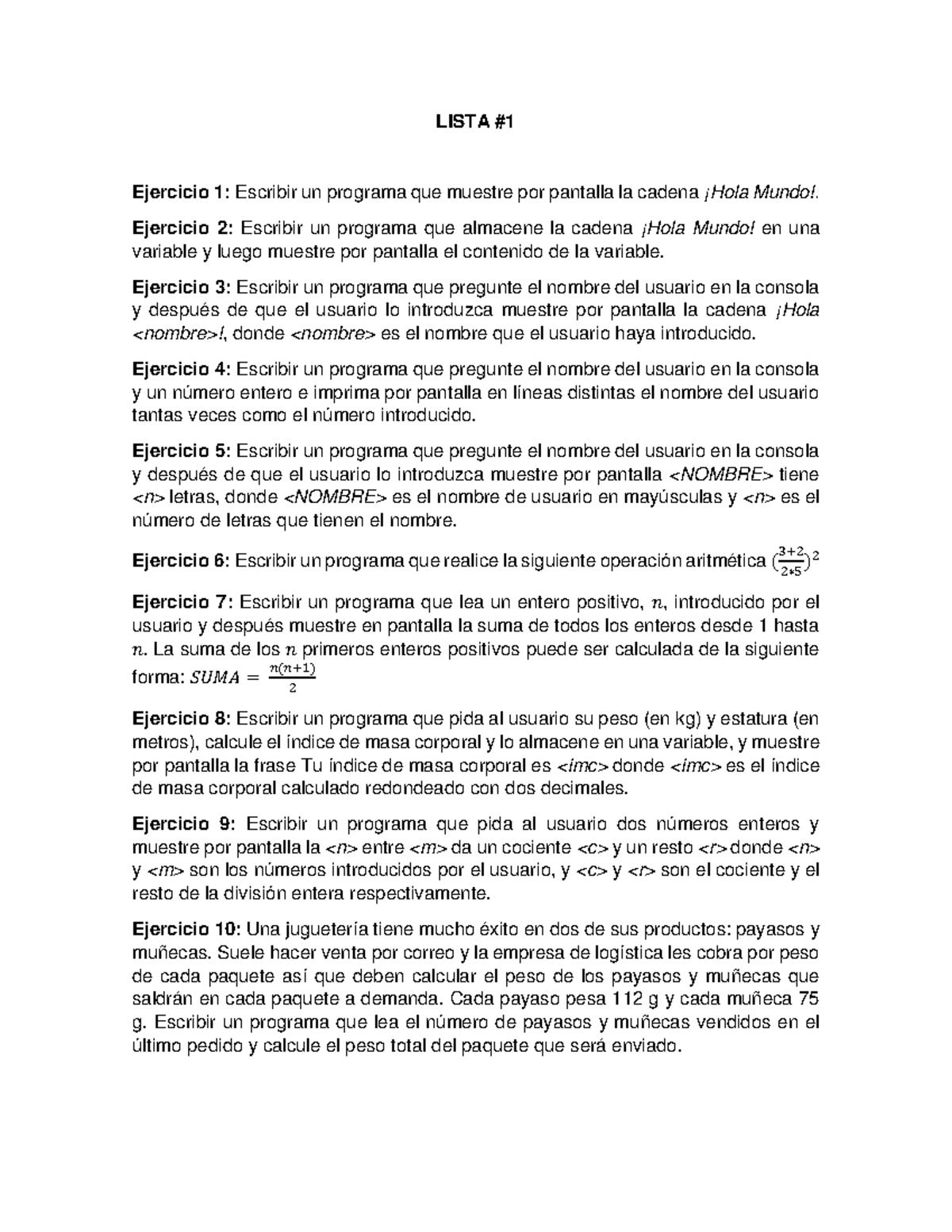 LISTA #1

Ejercicio 1: Escribir un programa que muestre por pantalla la cadena ¡Hola Mundo!.

Ejercicio 2: Escribir un programa que almacene la cadena ¡Hola Mundo! en una variable y luego muestre por pantalla el contenido de la variable.

Ejercicio 3: Escribir un programa que pregunte el nombre del usuario en la consola y después de que el usuario lo introduzca muestre por pantalla la cadena ¡Hola <nombre>!, donde <nombre> es el nombre que el usuario haya introducido.

Ejercicio 4: Escribir un programa que pregunte el nombre del usuario en la consola y un número entero e imprima por pantalla en líneas distintas el nombre del usuario tantas veces como el número introducido.

Ejercicio 5: Escribir un programa que pregunte el nombre del usuario en la consola y después de que el usuario lo introduzca muestre por pantalla <NOMBRE> tiene <n> letras, donde <NOMBRE> es el nombre de usuario en mayúsculas y <n> es el número de letras que tienen el nombre.

Ejercicio 6: Escribir un programa que realice la siguiente operación aritmética $(\frac{3+2}{2*5})^2$

Ejercicio 7: Escribir un programa que lea un entero positivo, $n$, introducido por el usuario y después muestre en pantalla la suma de todos los enteros desde 1 hasta $n$. La suma de los $n$ primeros enteros positivos puede ser calculada de la siguiente forma: $SUMA = \frac{n(n+1)}{2}$

Ejercicio 8: Escribir un programa que pida al usuario su peso (en kg) y estatura (en metros), calcule el índice de masa corporal y lo almacene en una variable, y muestre por pantalla la frase Tu índice de masa corporal es <imc> donde <imc> es el índice de masa corporal calculado redondeado con dos decimales.

Ejercicio 9: Escribir un programa que pida al usuario dos números enteros y muestre por pantalla la <n> entre <m> da un cociente <c> y un resto <r> donde <n> y <m> son los números introducidos por el usuario, y <c> y <r> son el cociente y el resto de la división entera respectivamente.

Ejercicio 10: Una juguetería tiene mucho éxito en dos de sus productos: payasos y muñecas. Suele hacer venta por correo y la empresa de logística les cobra por peso de cada paquete así que deben calcular el peso de los payasos y muñecas que saldrán en cada paquete a demanda. Cada payaso pesa 112 g y cada muñeca 75 g. Escribir un programa que lea el número de payasos y muñecas vendidos en el último pedido y calcule el peso total del paquete que será enviado.